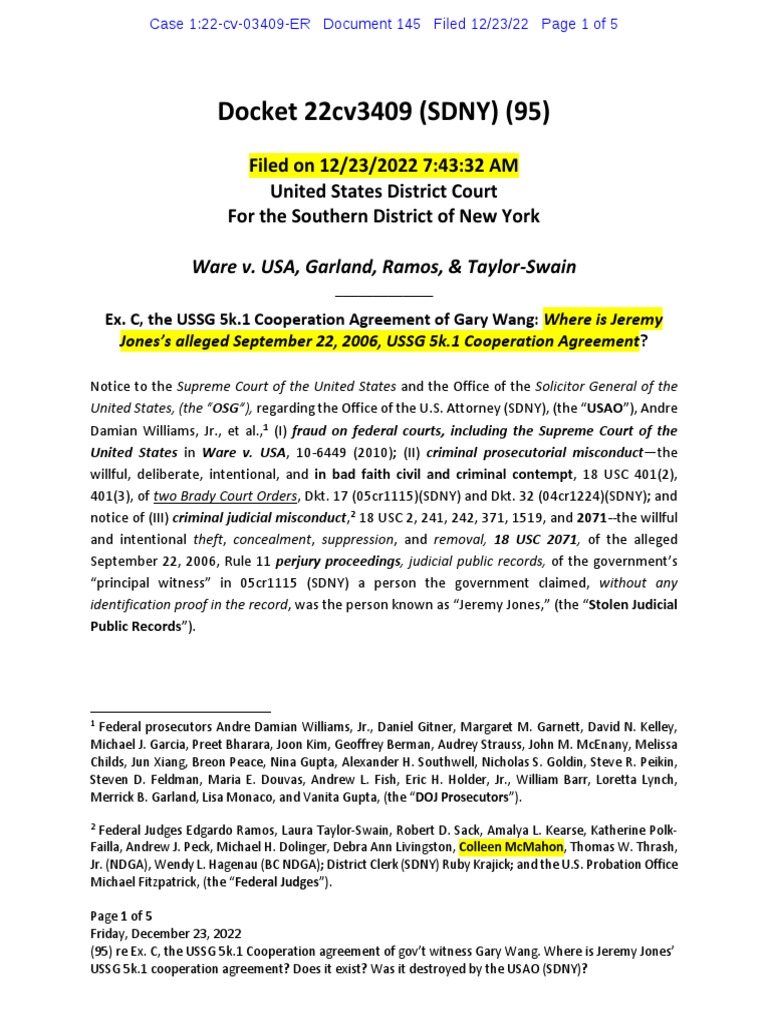 Case 1:22-cv-03409-ER Document 145 Filed 12/23/22 Page 1 of 5

Docket 22cv3409 (SDNY) (95)

Filed on 12/23/2022 7:43:32 AM
United States District Court
For the Southern District of New York

Ware v. USA, Garland, Ramos, & Taylor-Swain

Ex. C, the USSG 5k.1 Cooperation Agreement of Gary Wang: Where is Jeremy Jones's alleged September 22, 2006, USSG 5k.1 Cooperation Agreement?

Notice to the Supreme Court of the United States and the Office of the Solicitor General of the United States, (the "OSG"), regarding the Office of the U.S. Attorney (SDNY), (the "USAO"), Andre Damian Williams, Jr., et al.,$^1$ (I) fraud on federal courts, including the Supreme Court of the United States in Ware v. USA, 10-6449 (2010); (II) criminal prosecutorial misconduct—the willful, deliberate, intentional, and in bad faith civil and criminal contempt, 18 USC 401(2), 401(3), of two Brady Court Orders, Dkt. 17 (05cr1115)(SDNY) and Dkt. 32 (04cr1224)(SDNY); and notice of (III) criminal judicial misconduct,$^2$ 18 USC 2, 241, 242, 371, 1519, and 2071--the willful and intentional theft, concealment, suppression, and removal, 18 USC 2071, of the alleged September 22, 2006, Rule 11 perjury proceedings, judicial public records, of the government's "principal witness" in 05cr1115 (SDNY) a person the government claimed, without any identification proof in the record, was the person known as "Jeremy Jones," (the "Stolen Judicial Public Records").

$^1$ Federal prosecutors Andre Damian Williams, Jr., Daniel Gitner, Margaret M. Garnett, David N. Kelley, Michael J. Garcia, Preet Bharara, Joon Kim, Geoffrey Berman, Audrey Strauss, John M. McEnany, Melissa Childs, Jun Xiang, Breon Peace, Nina Gupta, Alexander H. Southwell, Nicholas S. Goldin, Steve R. Peikin, Steven D. Feldman, Maria E. Douvas, Andrew L. Fish, Eric H. Holder, Jr., William Barr, Loretta Lynch, Merrick B. Garland, Lisa Monaco, and Vanita Gupta, (the "DOJ Prosecutors").

$^2$ Federal Judges Edgardo Ramos, Laura Taylor-Swain, Robert D. Sack, Amalya L. Kearse, Katherine Polk-Failla, Andrew J. Peck, Michael H. Dolinger, Debra Ann Livingston, Colleen McMahon, Thomas W. Thrash, Jr. (NDGA), Wendy L. Hagenau (BC NDGA); District Clerk (SDNY) Ruby Krajick; and the U.S. Probation Office Michael Fitzpatrick, (the "Federal Judges").

Page 1 of 5
Friday, December 23, 2022
(95) re Ex. C, the USSG 5k.1 Cooperation agreement of gov't witness Gary Wang. Where is Jeremy Jones' USSG 5k.1 cooperation agreement? Does it exist? Was it destroyed by the USAO (SDNY)?